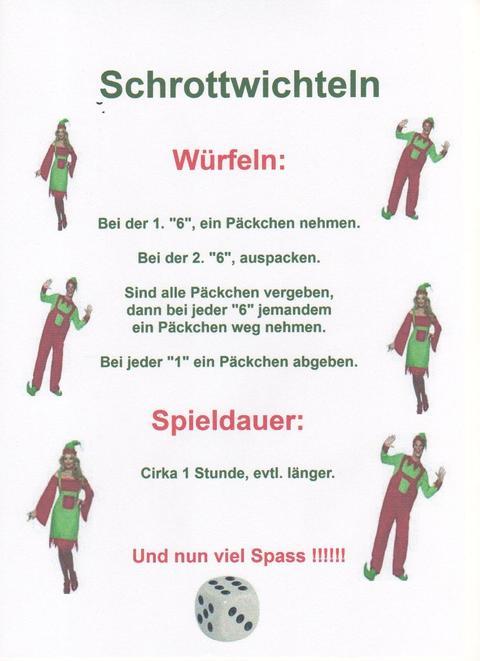 Schrottwichteln

Würfeln:

Bei der 1. "6", ein Päckchen nehmen.

Bei der 2. "6", auspacken.

Sind alle Päckchen vergeben, dann bei jeder "6" jemandem ein Päckchen weg nehmen.

Bei jeder "1" ein Päckchen abgeben.

Spieldauer:

Cirka 1 Stunde, evtl. länger.

Und nun viel Spass !!!!!!